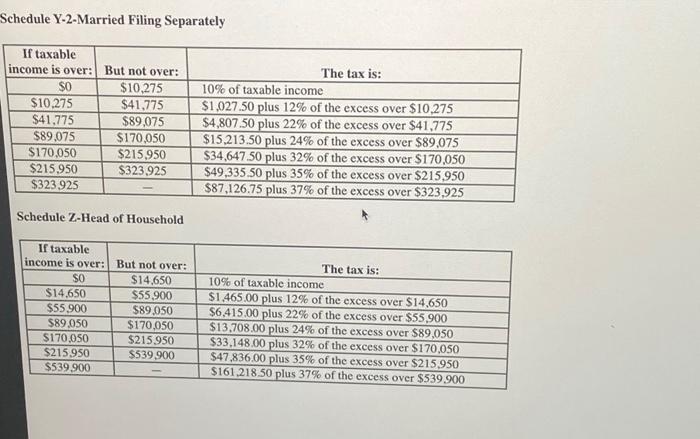 Schedule Y-2-Married Filing Separately

| If taxable income is over: | But not over: | The tax is: |
|---|---|---|
| \$0 | \$10,275 | 10% of taxable income |
| \$10,275 | \$41,775 | \$1,027.50 plus 12% of the excess over \$10,275 |
| \$41,775 | \$89,075 | \$4,807.50 plus 22% of the excess over \$41,775 |
| \$89,075 | \$170,050 | \$15,213.50 plus 24% of the excess over \$89,075 |
| \$170,050 | \$215,950 | \$34,647.50 plus 32% of the excess over \$170,050 |
| \$215,950 | \$323,925 | \$49,335.50 plus 35% of the excess over \$215,950 |
| \$323,925 | — | \$87,126.75 plus 37% of the excess over \$323,925 |

Schedule Z-Head of Household

| If taxable income is over: | But not over: | The tax is: |
|---|---|---|
| \$0 | \$14,650 | 10% of taxable income |
| \$14,650 | \$55,900 | \$1,465.00 plus 12% of the excess over \$14,650 |
| \$55,900 | \$89,050 | \$6,415.00 plus 22% of the excess over \$55,900 |
| \$89,050 | \$170,050 | \$13,708.00 plus 24% of the excess over \$89,050 |
| \$170,050 | \$215,950 | \$33,148.00 plus 32% of the excess over \$170,050 |
| \$215,950 | \$539,900 | \$47,836.00 plus 35% of the excess over \$215,950 |
| \$539,900 | — | \$161,218.50 plus 37% of the excess over \$539,900 |